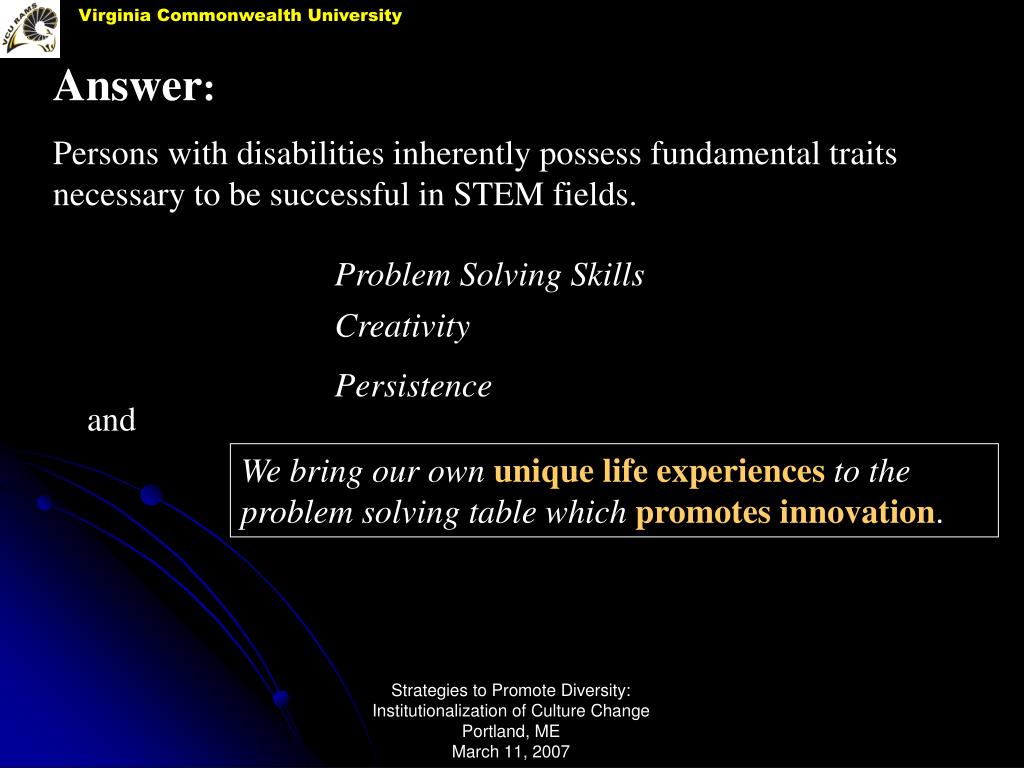 VCU RAMS

Virginia Commonwealth University

Answer:

Persons with disabilities inherently possess fundamental traits necessary to be successful in STEM fields.

Problem Solving Skills

Creativity

Persistence

and

We bring our own unique life experiences to the problem solving table which promotes innovation.

Strategies to Promote Diversity:
Institutionalization of Culture Change
Portland, ME
March 11, 2007